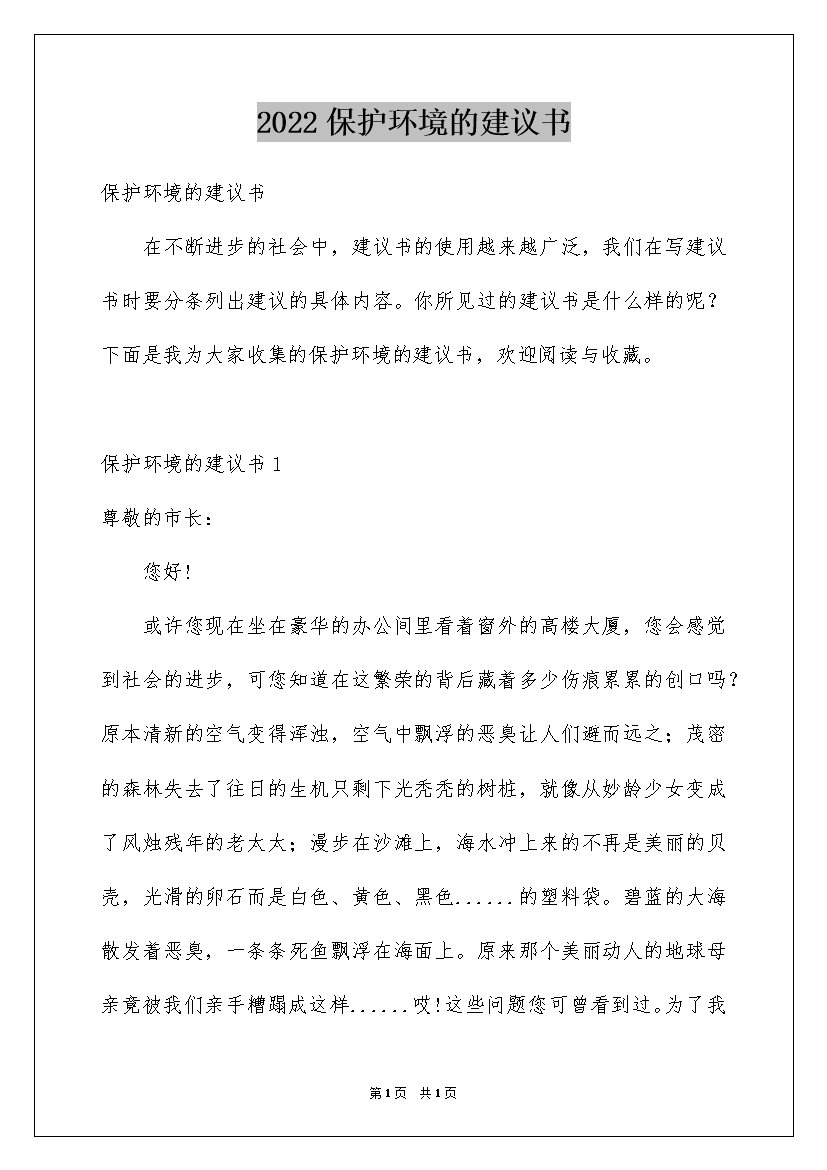 2022保护环境的建议书

保护环境的建议书

在不断进步的社会中，建议书的使用越来越广泛，我们在写建议书时要分条列出建议的具体内容。你所见过的建议书是什么样的呢？下面是我为大家收集的保护环境的建议书，欢迎阅读与收藏。

保护环境的建议书1

尊敬的市长：

您好！

或许您现在坐在豪华的办公间里看着窗外的高楼大厦，您会感觉到社会的进步，可您知道在这繁荣的背后藏着多少伤痕累累的创口吗？原本清新的空气变得浑浊，空气中飘浮的恶臭让人们避而远之；茂密的森林失去了往日的生机只剩下光秃秃的树桩，就像从妙龄少女变成了风烛残年的老太太；漫步在沙滩上，海水冲上来的不再是美丽的贝壳，光滑的卵石而是白色、黄色、黑色......的塑料袋。碧蓝的大海散发着恶臭，一条条死鱼飘浮在海面上。原来那个美丽动人的地球母亲竟被我们亲手糟蹋成这样......哎！这些问题您可曾看到过。为了我

第1页 共1页